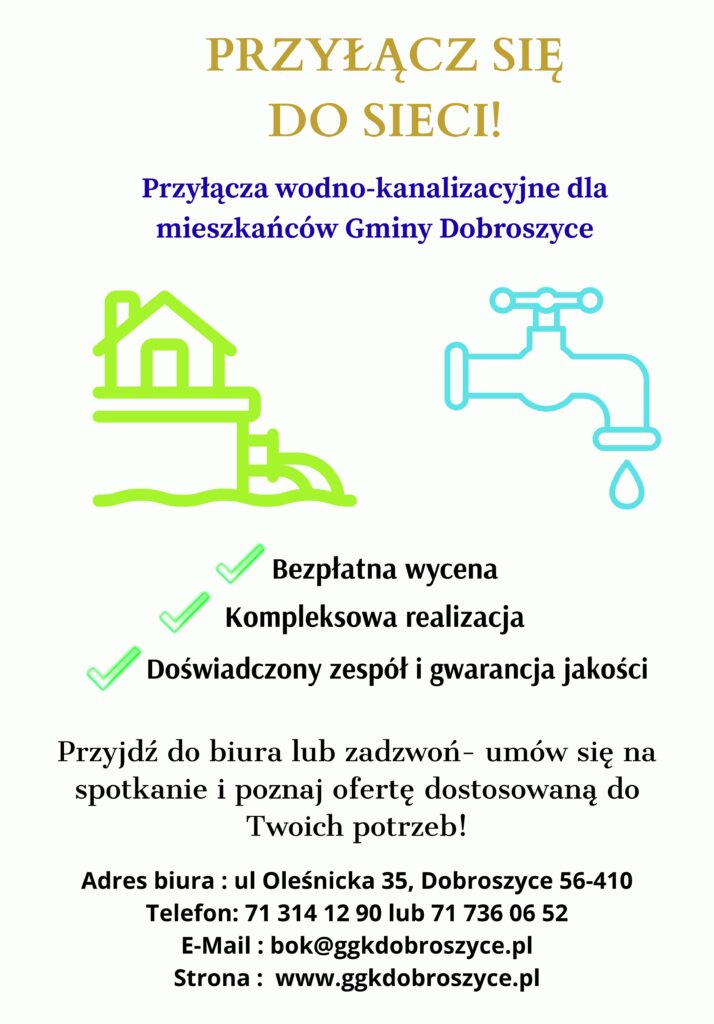 PRZYŁĄCZ SIĘ DO SIECI!

Przyłącza wodno-kanalizacyjne dla mieszkańców Gminy Dobroszyce

Bezpłatna wycena
Kompleksowa realizacja
Doświadczony zespół i gwarancja jakości

Przyjdź do biura lub zadzwoń- umów się na spotkanie i poznaj ofertę dostosowaną do Twoich potrzeb!

Adres biura : ul Oleśnicka 35, Dobroszyce 56-410
Telefon: 71 314 12 90 lub 71 736 06 52
E-Mail : bok@ggkdobroszyce.pl
Strona : www.ggkdobroszyce.pl